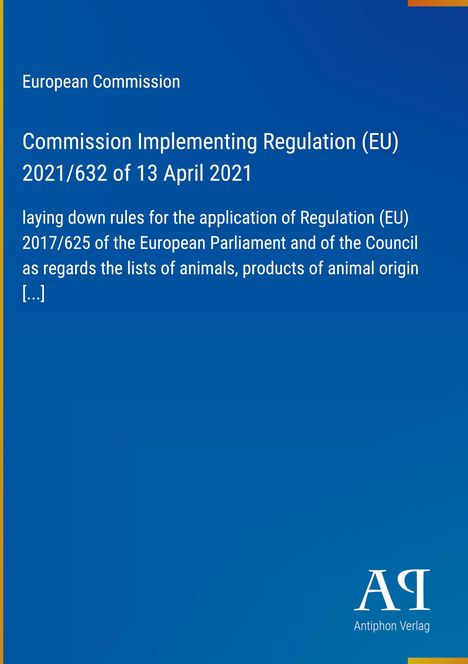 European Commission

Commission Implementing Regulation (EU) 2021/632 of 13 April 2021

laying down rules for the application of Regulation (EU) 2017/625 of the European Parliament and of the Council as regards the lists of animals, products of animal origin [...]

AP

Antiphon Verlag